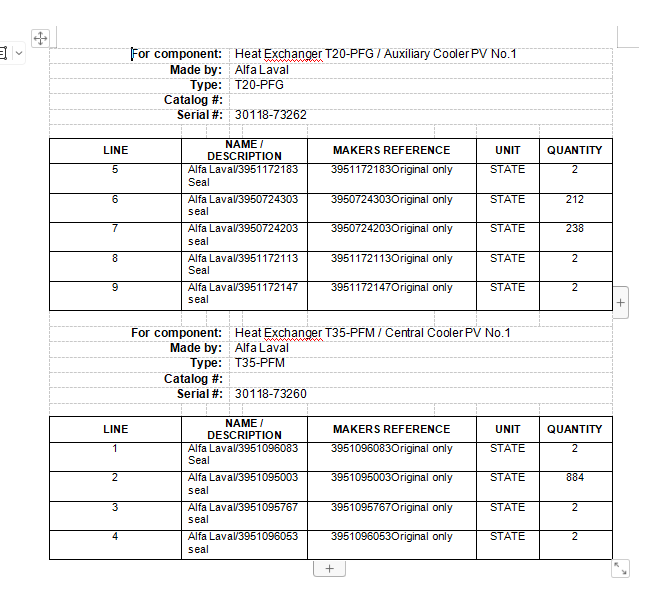 For component: Heat Exchanger T20-PFG / Auxiliary Cooler PV No.1
Made by: Alfa Laval
Type: T20-PFG
Catalog #:
Serial #: 30118-73262

| LINE | NAME / DESCRIPTION | MAKERS REFERENCE | UNIT | QUANTITY |
|---|---|---|---|---|
| 5 | Alfa Laval/3951172183 Seal | 3951172183Original only | STATE | 2 |
| 6 | Alfa Laval/3950724303 seal | 3950724303Original only | STATE | 212 |
| 7 | Alfa Laval/3950724203 seal | 3950724203Original only | STATE | 238 |
| 8 | Alfa Laval/3951172113 Seal | 3951172113Original only | STATE | 2 |
| 9 | Alfa Laval/3951172147 seal | 3951172147Original only | STATE | 2 |

For component: Heat Exchanger T35-PFM / Central Cooler PV No.1
Made by: Alfa Laval
Type: T35-PFM
Catalog #:
Serial #: 30118-73260

| LINE | NAME / DESCRIPTION | MAKERS REFERENCE | UNIT | QUANTITY |
|---|---|---|---|---|
| 1 | Alfa Laval/3951096083 Seal | 3951096083Original only | STATE | 2 |
| 2 | Alfa Laval/3951095003 seal | 3951095003Original only | STATE | 884 |
| 3 | Alfa Laval/3951095767 seal | 3951095767Original only | STATE | 2 |
| 4 | Alfa Laval/3951096053 seal | 3951096053Original only | STATE | 2 |